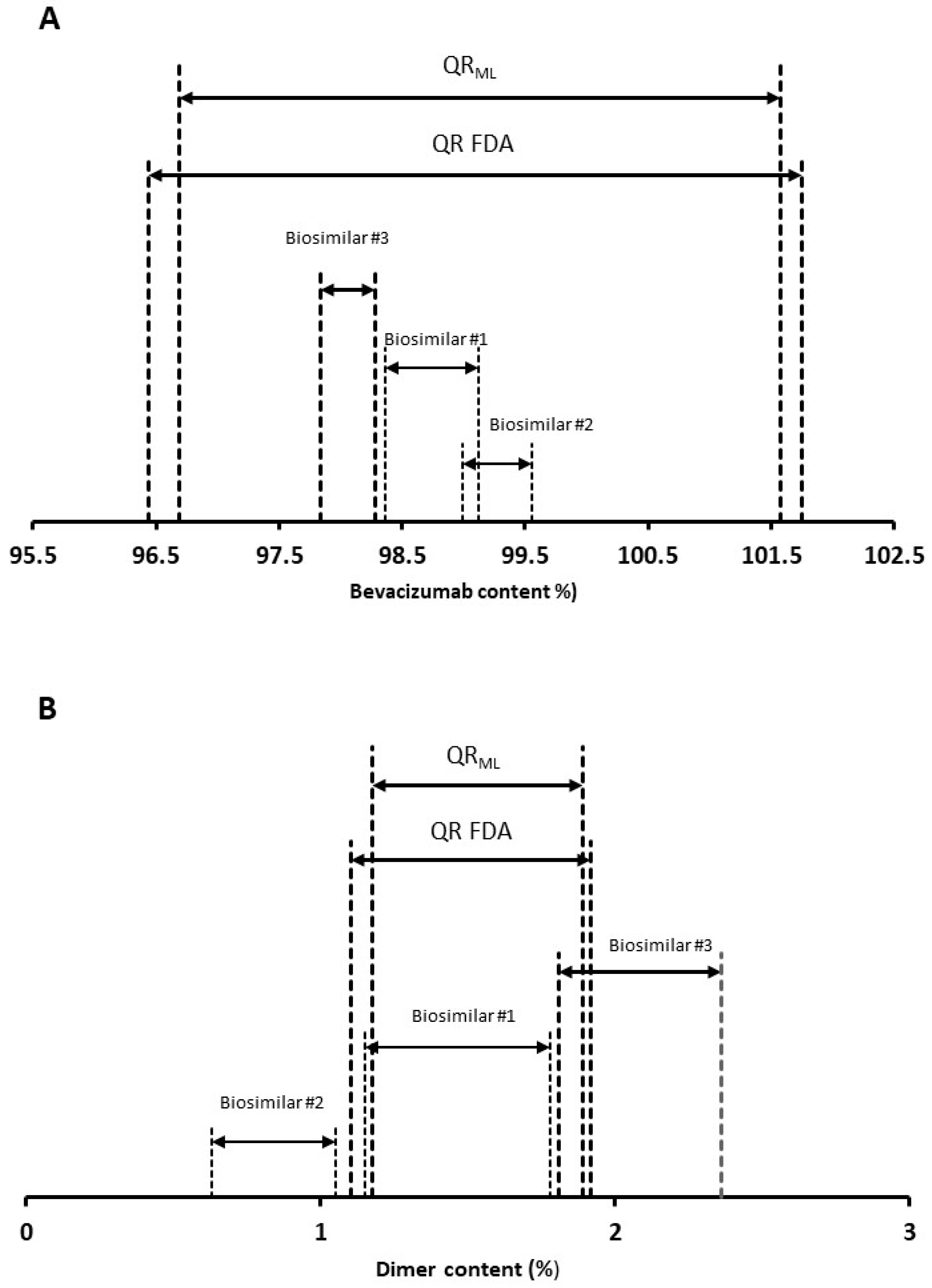 A

$QR_{ML}$

QR FDA

Biosimilar #3

Biosimilar #1

Biosimilar #2

95.5 96.5 97.5 98.5 99.5 100.5 101.5 102.5

Bevacizumab content %)

B

$QR_{ML}$

QR FDA

Biosimilar #3

Biosimilar #1

Biosimilar #2

0 1 2 3

Dimer content (%)